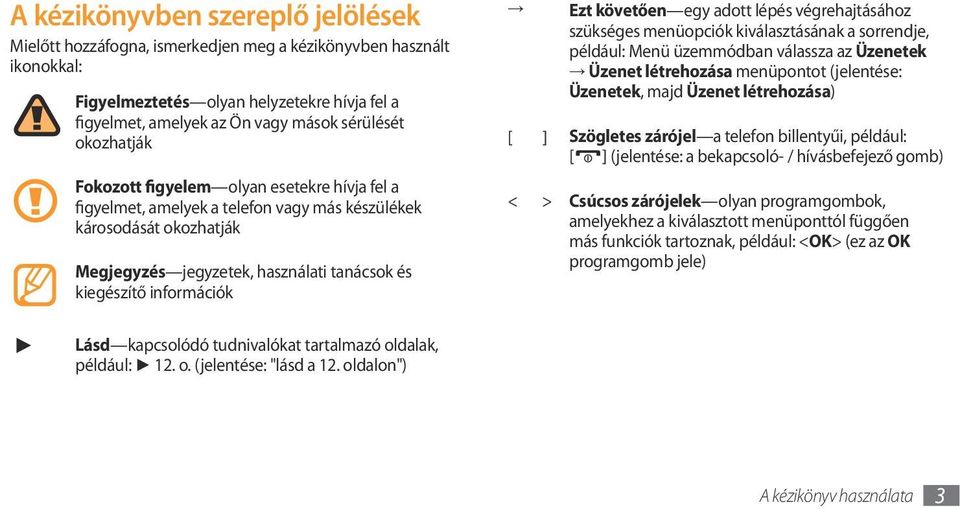 A kézikönyvben szereplő jelölések

Mielőtt hozzáfogna, ismerkedjen meg a kézikönyvben használt ikonokkal:

Figyelmeztetés—olyan helyzetekre hívja fel a figyelmet, amelyek az Ön vagy mások sérülését okozhatják

Fokozott figyelem—olyan esetekre hívja fel a figyelmet, amelyek a telefon vagy más készülékek károsodását okozhatják

Megjegyzés—jegyzetek, használati tanácsok és kiegészítő információk

► Lásd—kapcsolódó tudnivalókat tartalmazó oldalak, például: ► 12. o. (jelentése: "lásd a 12. oldalon")

→ Ezt követően—egy adott lépés végrehajtásához szükséges menüopciók kiválasztásának a sorrendje, például: Menü üzemmódban válassza az Üzenetek → Üzenet létrehozása menüpontot (jelentése: Üzenetek, majd Üzenet létrehozása)

[ ] Szögletes zárójel—a telefon billentyűi, például: [ ] (jelentése: a bekapcsoló- / hívásbefejező gomb)

< > Csúcsos zárójelek—olyan programgombok, amelyekhez a kiválasztott menüponttól függően más funkciók tartoznak, például: <OK> (ez az OK programgomb jele)

A kézikönyv használata 3